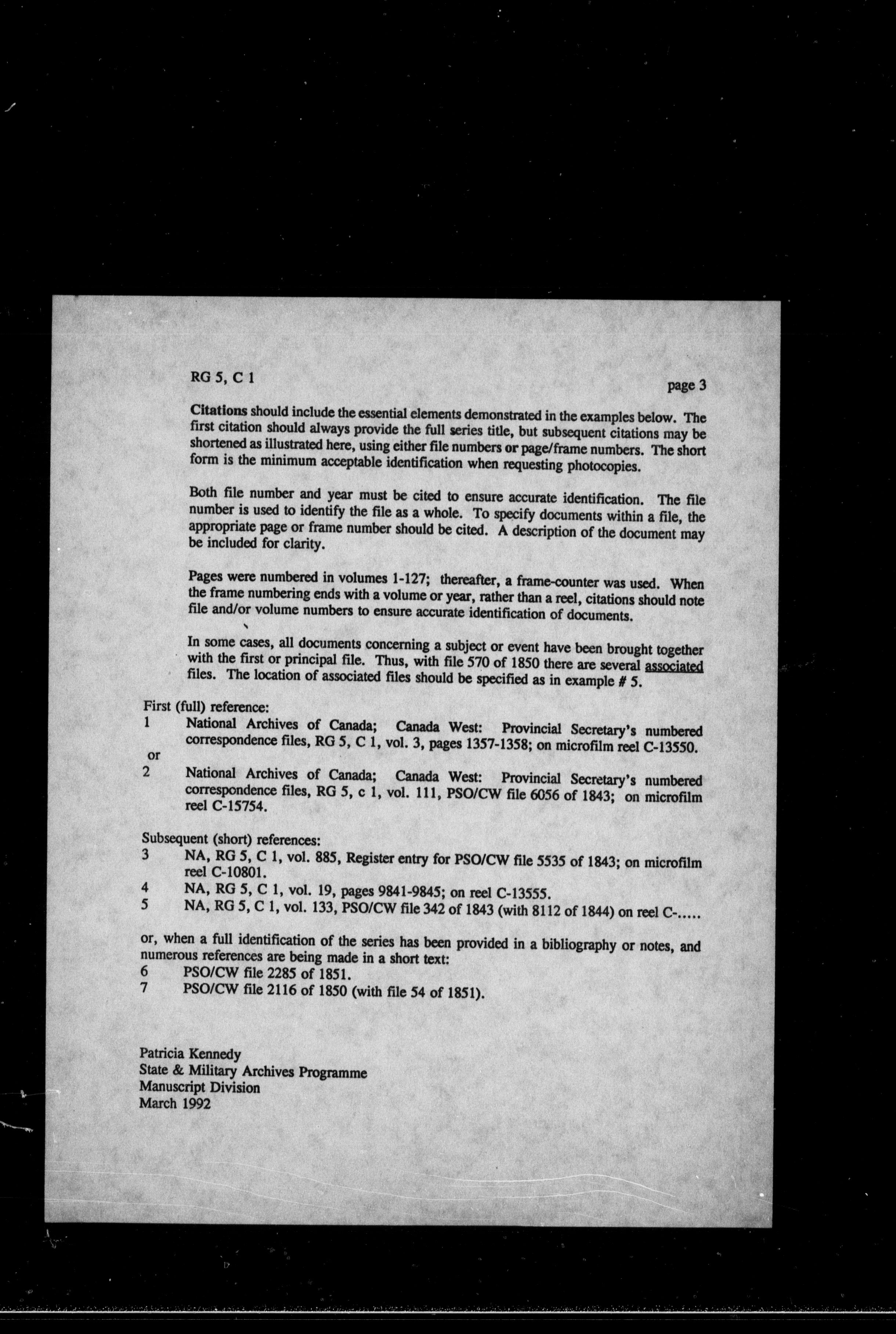 RG 5, C 1

page 3

Citations should include the essential elements demonstrated in the examples below. The first citation should always provide the full series title, but subsequent citations may be shortened as illustrated here, using either file numbers or page/frame numbers. The short form is the minimum acceptable identification when requesting photocopies.

Both file number and year must be cited to ensure accurate identification. The file number is used to identify the file as a whole. To specify documents within a file, the appropriate page or frame number should be cited. A description of the document may be included for clarity.

Pages were numbered in volumes 1-127; thereafter, a frame-counter was used. When the frame numbering ends with a volume or year, rather than a reel, citations should note file and/or volume numbers to ensure accurate identification of documents.

In some cases, all documents concerning a subject or event have been brought together with the first or principal file. Thus, with file 570 of 1850 there are several associated files. The location of associated files should be specified as in example # 5.

First (full) reference:
1 National Archives of Canada; Canada West: Provincial Secretary's numbered correspondence files, RG 5, C 1, vol. 3, pages 1357-1358; on microfilm reel C-13550.
or
2 National Archives of Canada; Canada West: Provincial Secretary's numbered correspondence files, RG 5, c 1, vol. 111, PSO/CW file 6056 of 1843; on microfilm reel C-15754.

Subsequent (short) references:
3 NA, RG 5, C 1, vol. 885, Register entry for PSO/CW file 5535 of 1843; on microfilm reel C-10801.
4 NA, RG 5, C 1, vol. 19, pages 9841-9845; on reel C-13555.
5 NA, RG 5, C 1, vol. 133, PSO/CW file 342 of 1843 (with 8112 of 1844) on reel C-.....

or, when a full identification of the series has been provided in a bibliography or notes, and numerous references are being made in a short text:
6 PSO/CW file 2285 of 1851.
7 PSO/CW file 2116 of 1850 (with file 54 of 1851).

Patricia Kennedy
State & Military Archives Programme
Manuscript Division
March 1992